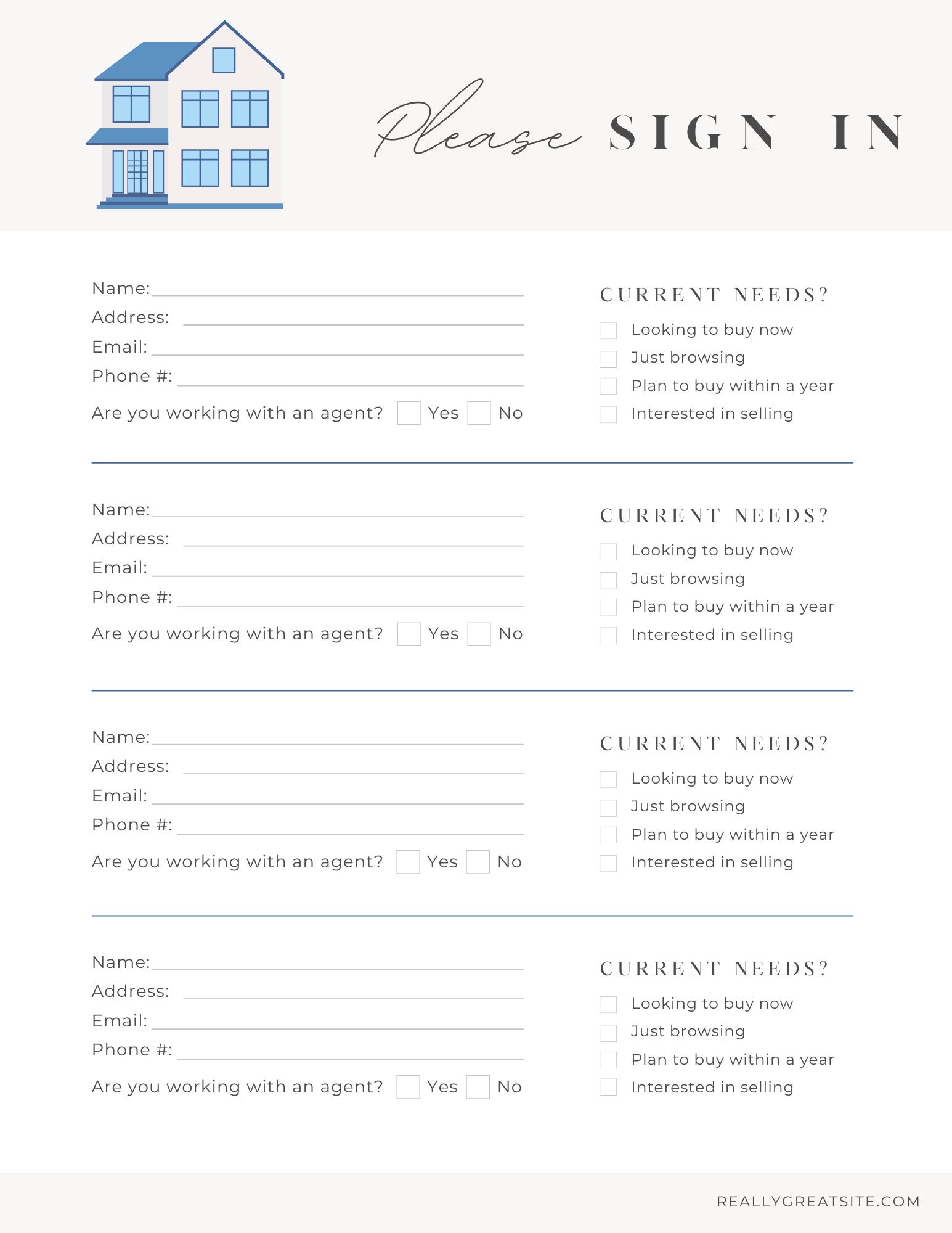 Please SIGN IN

Name:
Address:
Email:
Phone #:
Are you working with an agent? Yes No

CURRENT NEEDS?
Looking to buy now
Just browsing
Plan to buy within a year
Interested in selling

Name:
Address:
Email:
Phone #:
Are you working with an agent? Yes No

CURRENT NEEDS?
Looking to buy now
Just browsing
Plan to buy within a year
Interested in selling

Name:
Address:
Email:
Phone #:
Are you working with an agent? Yes No

CURRENT NEEDS?
Looking to buy now
Just browsing
Plan to buy within a year
Interested in selling

Name:
Address:
Email:
Phone #:
Are you working with an agent? Yes No

CURRENT NEEDS?
Looking to buy now
Just browsing
Plan to buy within a year
Interested in selling

REALLYGREATSITE.COM